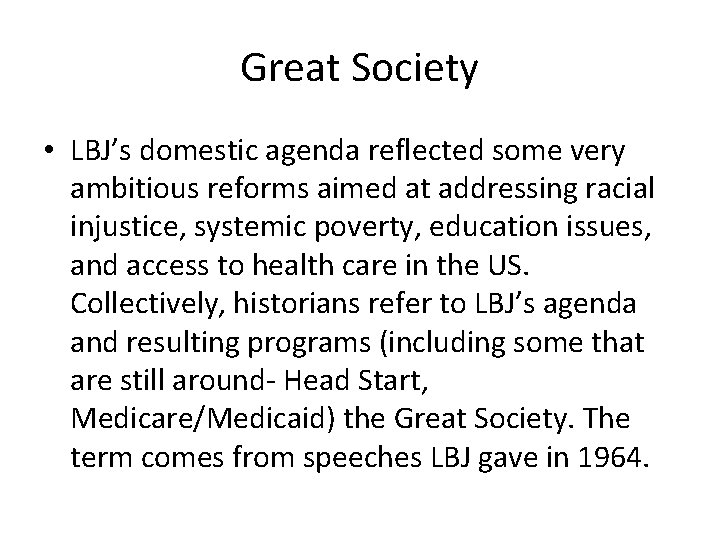 Great Society

• LBJ's domestic agenda reflected some very ambitious reforms aimed at addressing racial injustice, systemic poverty, education issues, and access to health care in the US. Collectively, historians refer to LBJ's agenda and resulting programs (including some that are still around- Head Start, Medicare/Medicaid) the Great Society. The term comes from speeches LBJ gave in 1964.